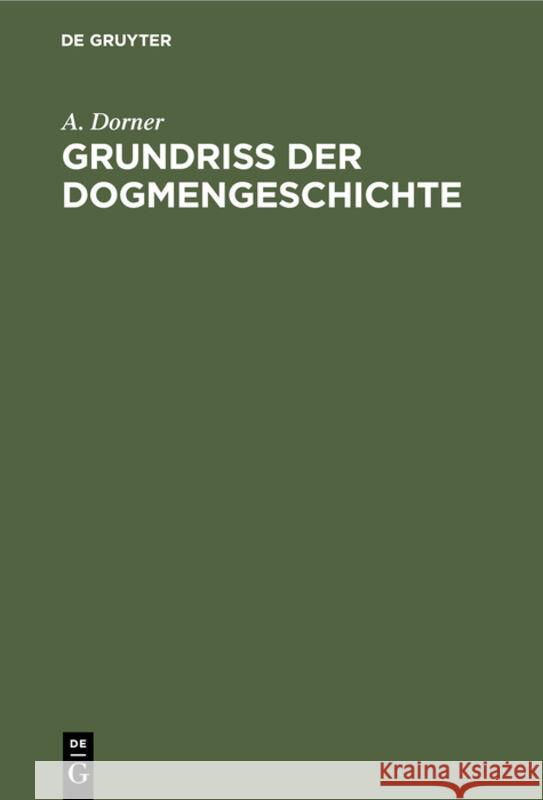 DE GRUYTER

A. Dorner

GRUNDRISS DER DOGMENGESCHICHTE

DE G